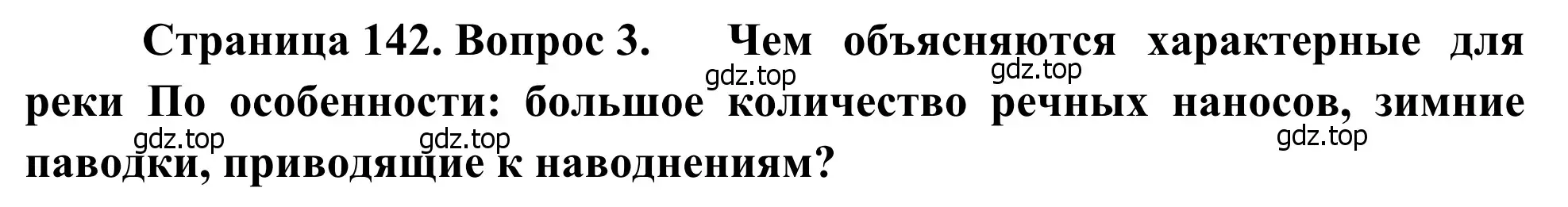 Страница 142. Вопрос 3. Чем объясняются характерные для реки По особенности: большое количество речных наносов, зимние паводки, приводящие к наводнениям?

gdz.top gdz.top gdz.top gdz.top gdz.top